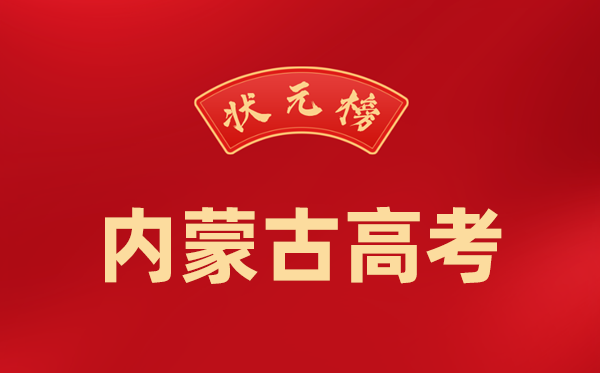 状元榜

内蒙古高考